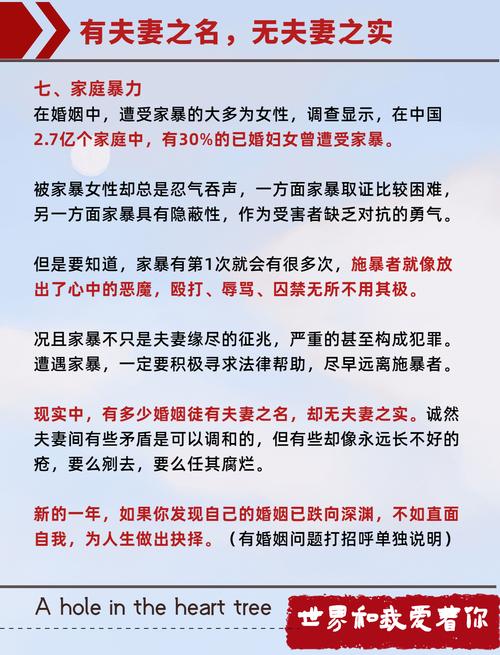 有夫妻之名，无夫妻之实

七、家庭暴力
在婚姻中，遭受家暴的大多为女性，调查显示，在中国2.7亿个家庭中，有30%的已婚妇女曾遭受家暴。

被家暴女性却总是忍气吞声，一方面家暴取证比较困难，另一方面家暴具有隐蔽性，作为受害者缺乏对抗的勇气。

但是要知道，家暴有第1次就会有很多次，施暴者就像放出了心中的恶魔，殴打、辱骂、囚禁无所不用其极。

况且家暴不只是夫妻缘尽的征兆，严重的甚至构成犯罪。遭遇家暴，一定要积极寻求法律帮助，尽早远离施暴者。

现实中，有多少婚姻徒有夫妻之名，却无夫妻之实。诚然夫妻间有些矛盾是可以调和的，但有些却像永远长不好的疮，要么剜去，要么任其腐烂。

新的一年，如果你发现自己的婚姻已跌向深渊，不如直面自我，为人生做出抉择。（有婚姻问题打招呼单独说明）

A hole in the heart tree

世界和我爱着你